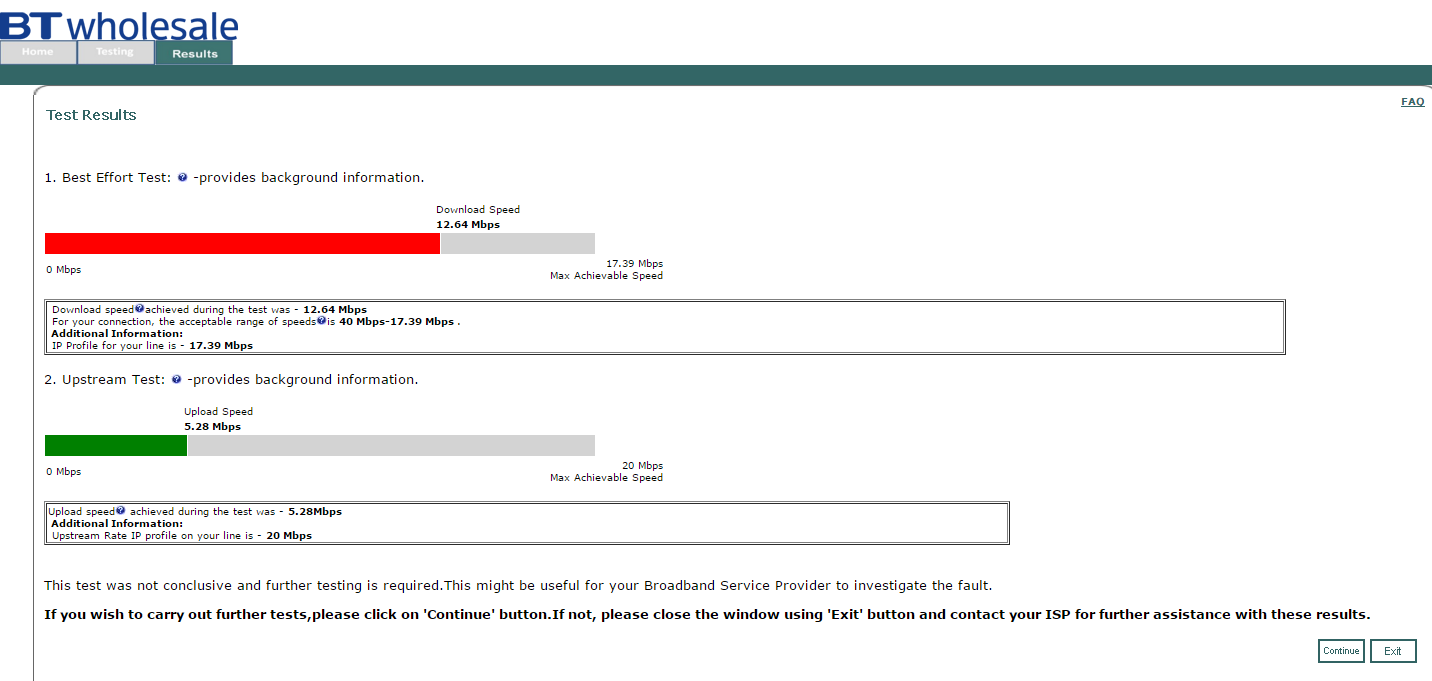 BT wholesale

Home Testing Results

FAQ

Test Results

1. Best Effort Test: -provides background information.

Download Speed
12.64 Mbps

0 Mbps

17.39 Mbps
Max Achievable Speed

Download speed achieved during the test was - 12.64 Mbps
For your connection, the acceptable range of speeds is 40 Mbps-17.39 Mbps .
Additional Information:
IP Profile for your line is - 17.39 Mbps

2. Upstream Test: -provides background information.

Upload Speed
5.28 Mbps

0 Mbps

20 Mbps
Max Achievable Speed

Upload speed achieved during the test was - 5.28Mbps
Additional Information:
Upstream Rate IP profile on your line is - 20 Mbps

This test was not conclusive and further testing is required.This might be useful for your Broadband Service Provider to investigate the fault.

If you wish to carry out further tests,please click on 'Continue' button.If not, please close the window using 'Exit' button and contact your ISP for further assistance with these results.

Continue Exit